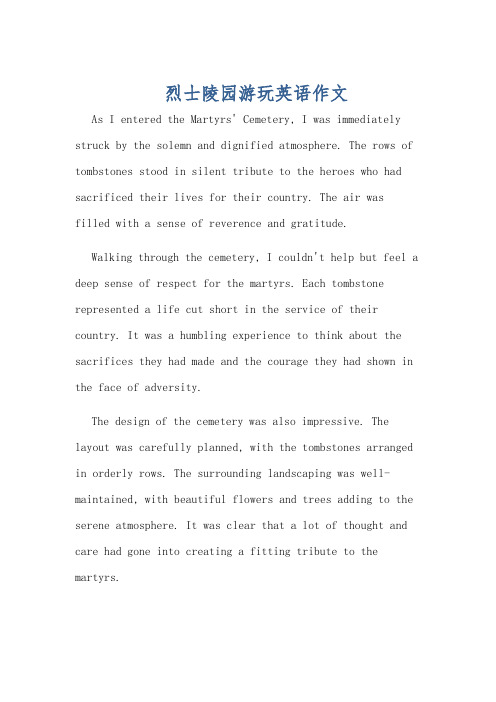 烈士陵园游玩英语作文

As I entered the Martyrs' Cemetery, I was immediately struck by the solemn and dignified atmosphere. The rows of tombstones stood in silent tribute to the heroes who had sacrificed their lives for their country. The air was filled with a sense of reverence and gratitude.

Walking through the cemetery, I couldn't help but feel a deep sense of respect for the martyrs. Each tombstone represented a life cut short in the service of their country. It was a humbling experience to think about the sacrifices they had made and the courage they had shown in the face of adversity.

The design of the cemetery was also impressive. The layout was carefully planned, with the tombstones arranged in orderly rows. The surrounding landscaping was well-maintained, with beautiful flowers and trees adding to the serene atmosphere. It was clear that a lot of thought and care had gone into creating a fitting tribute to the martyrs.